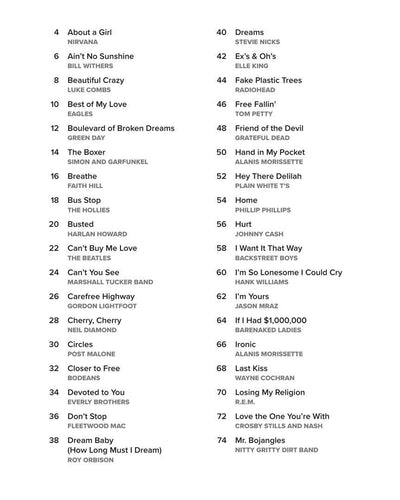 4 About a Girl
NIRVANA

6 Ain't No Sunshine
BILL WITHERS

8 Beautiful Crazy
LUKE COMBS

10 Best of My Love
EAGLES

12 Boulevard of Broken Dreams
GREEN DAY

14 The Boxer
SIMON AND GARFUNKEL

16 Breathe
FAITH HILL

18 Bus Stop
THE HOLLIES

20 Busted
HARLAN HOWARD

22 Can't Buy Me Love
THE BEATLES

24 Can't You See
MARSHALL TUCKER BAND

26 Carefree Highway
GORDON LIGHTFOOT

28 Cherry, Cherry
NEIL DIAMOND

30 Circles
POST MALONE

32 Closer to Free
BODEANS

34 Devoted to You
EVERLY BROTHERS

36 Don't Stop
FLEETWOOD MAC

38 Dream Baby (How Long Must I Dream)
ROY ORBISON

40 Dreams
STEVIE NICKS

42 Ex's & Oh's
ELLE KING

44 Fake Plastic Trees
RADIOHEAD

46 Free Fallin'
TOM PETTY

48 Friend of the Devil
GRATEFUL DEAD

50 Hand in My Pocket
ALANIS MORISSETTE

52 Hey There Delilah
PLAIN WHITE T'S

54 Home
PHILLIP PHILLIPS

56 Hurt
JOHNNY CASH

58 I Want It That Way
BACKSTREET BOYS

60 I'm So Lonesome I Could Cry
HANK WILLIAMS

62 I'm Yours
JASON MRAZ

64 If I Had $1,000,000
BARENAKED LADIES

66 Ironic
ALANIS MORISSETTE

68 Last Kiss
WAYNE COCHRAN

70 Losing My Religion
R.E.M.

72 Love the One You're With
CROSBY STILLS AND NASH

74 Mr. Bojangles
NITTY GRITTY DIRT BAND